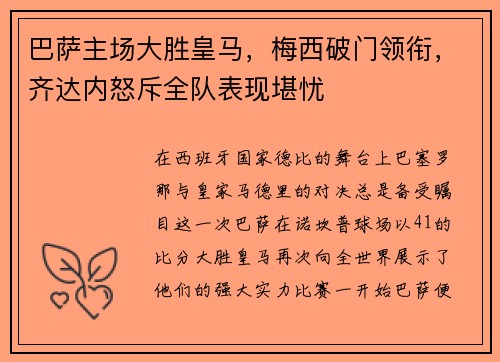 巴萨主场大胜皇马，梅西破门领衔，齐达内怒斥全队表现堪忧

在西班牙国家德比的舞台上巴塞罗那与皇家马德里的对决总是备受瞩目这一次巴萨在诺坎普球场以41的比分大胜皇马再次向全世界展示了他们的强大实力比赛一开始巴萨便